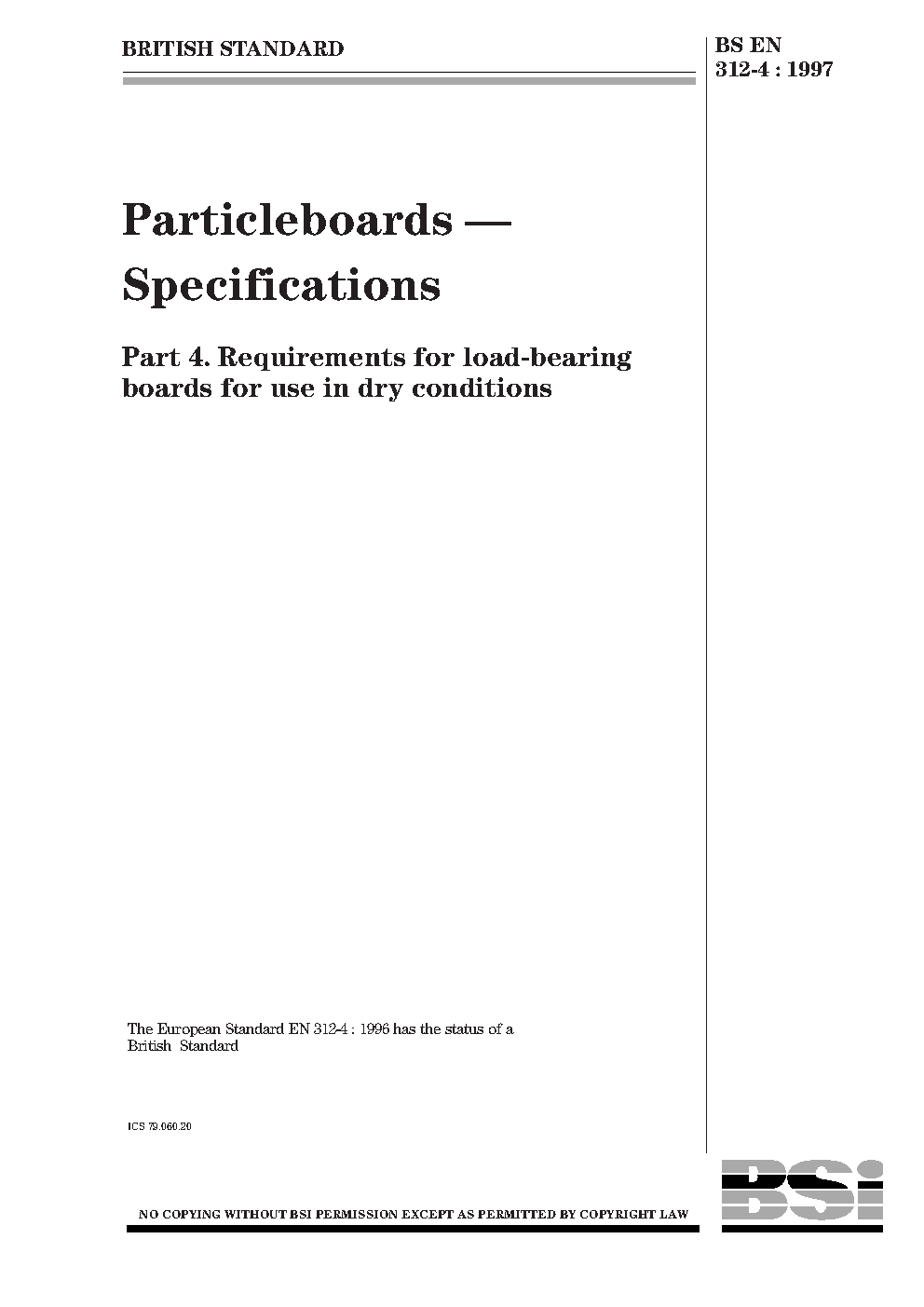 BRITISH STANDARD

BS EN 312-4 : 1997

Particleboards — Specifications

Part 4. Requirements for load-bearing boards for use in dry conditions

The European Standard EN 312-4 : 1996 has the status of a British Standard

ICS 79.060.20

NO COPYING WITHOUT BSI PERMISSION EXCEPT AS PERMITTED BY COPYRIGHT LAW

BSi